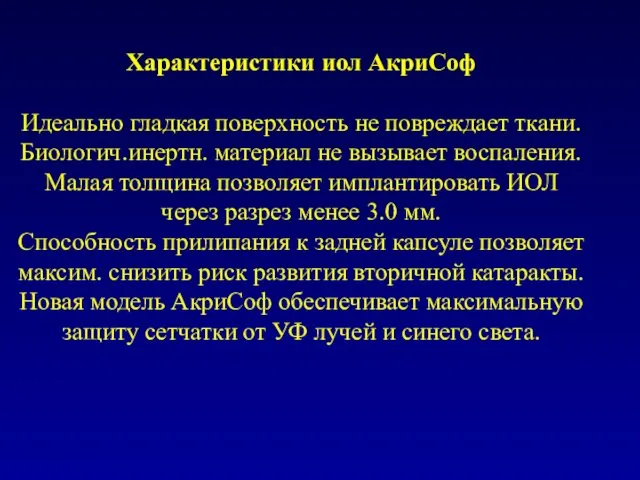 Характеристики иол АкриСоф

Идеально гладкая поверхность не повреждает ткани. Биологич.инертн. материал не вызывает воспаления. Малая толщина позволяет имплантировать ИОЛ через разрез менее 3.0 мм. Способность прилипания к задней капсуле позволяет максим. снизить риск развития вторичной катаракты. Новая модель АкриСоф обеспечивает максимальную защиту сетчатки от УФ лучей и синего света.